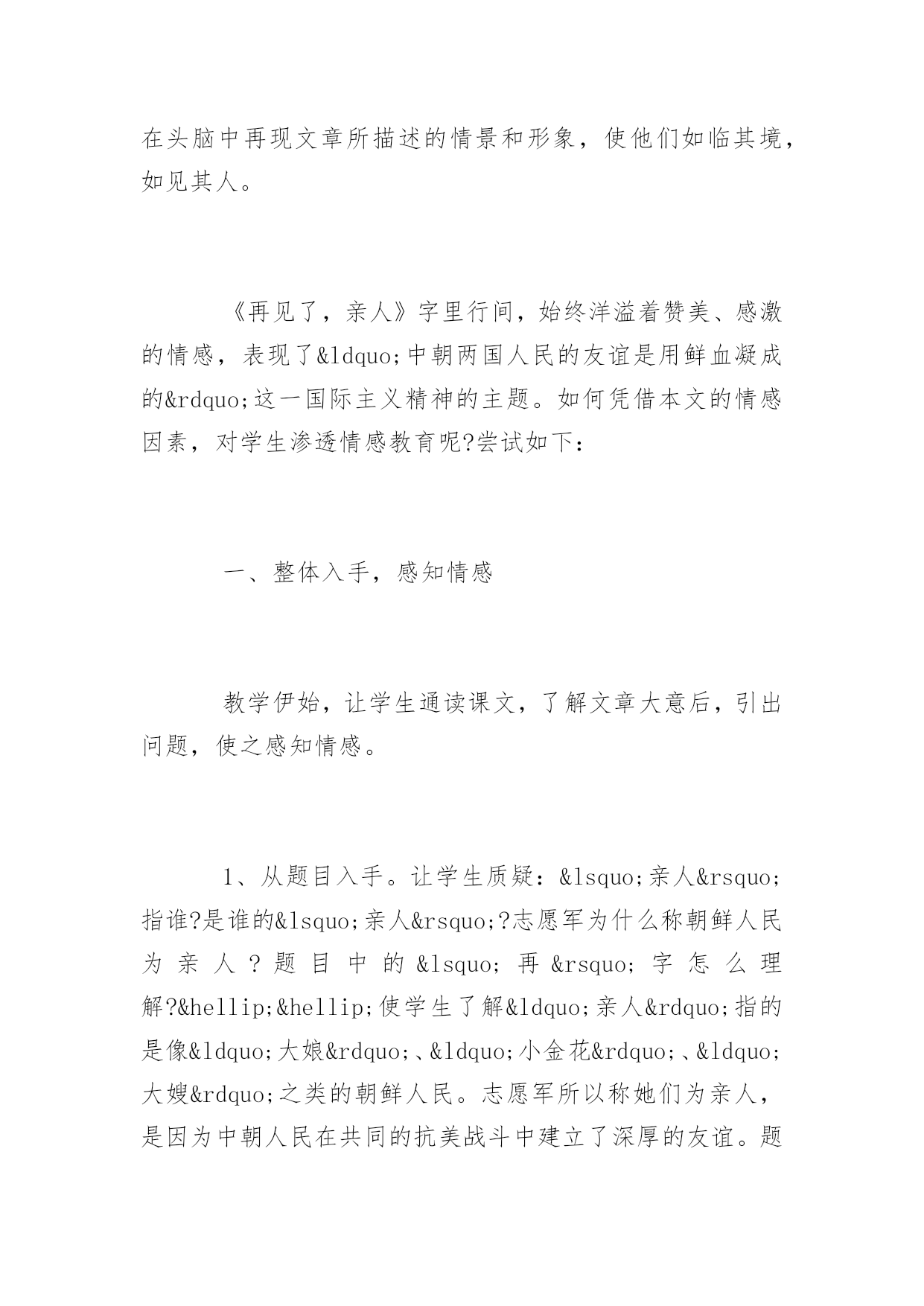 在头脑中再现文章所描述的情景和形象，使他们如临其境，如见其人。

《再见了，亲人》字里行间，始终洋溢着赞美、感激的情感，表现了&ldquo;中朝两国人民的友谊是用鲜血凝成的&rdquo;这一国际主义精神的主题。如何凭借本文的情感因素，对学生渗透情感教育呢?尝试如下：

一、整体入手，感知情感

教学伊始，让学生通读课文，了解文章大意后，引出问题，使之感知情感。

1、从题目入手。让学生质疑：&lsquo;亲人&rsquo;指谁?是谁的&lsquo;亲人&rsquo;?志愿军为什么称朝鲜人民为亲人?题目中的&lsquo;再&rsquo;字怎么理解?&hellip;&hellip;使学生了解&ldquo;亲人&rdquo;指的是像&ldquo;大娘&rdquo;、&ldquo;小金花&rdquo;、&ldquo;大嫂&rdquo;之类的朝鲜人民。志愿军所以称她们为亲人，是因为中朝人民在共同的抗美战斗中建立了深厚的友谊。题